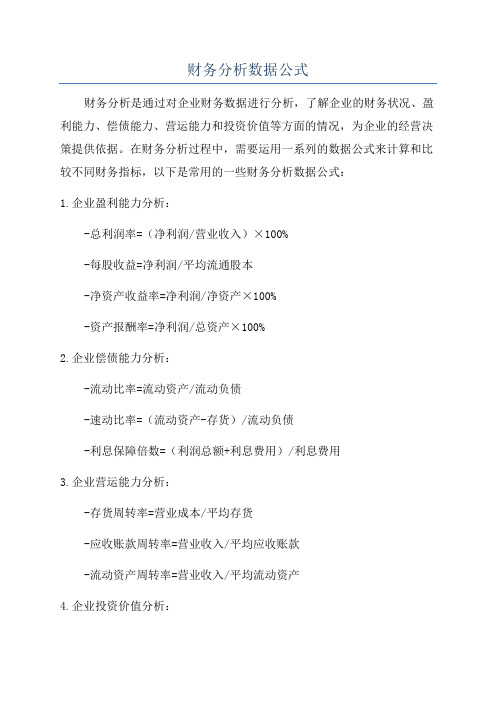 财务分析数据公式

财务分析是通过对企业财务数据进行分析，了解企业的财务状况、盈利能力、偿债能力、营运能力和投资价值等方面的情况，为企业的经营决策提供依据。在财务分析过程中，需要运用一系列的数据公式来计算和比较不同财务指标，以下是常用的一些财务分析数据公式：

1.企业盈利能力分析：

-总利润率=（净利润/营业收入）×100%

-每股收益=净利润/平均流通股本

-净资产收益率=净利润/净资产×100%

-资产报酬率=净利润/总资产×100%

2.企业偿债能力分析：

-流动比率=流动资产/流动负债

-速动比率=（流动资产-存货）/流动负债

-利息保障倍数=（利润总额+利息费用）/利息费用

3.企业营运能力分析：

-存货周转率=营业成本/平均存货

-应收账款周转率=营业收入/平均应收账款

-流动资产周转率=营业收入/平均流动资产

4.企业投资价值分析：